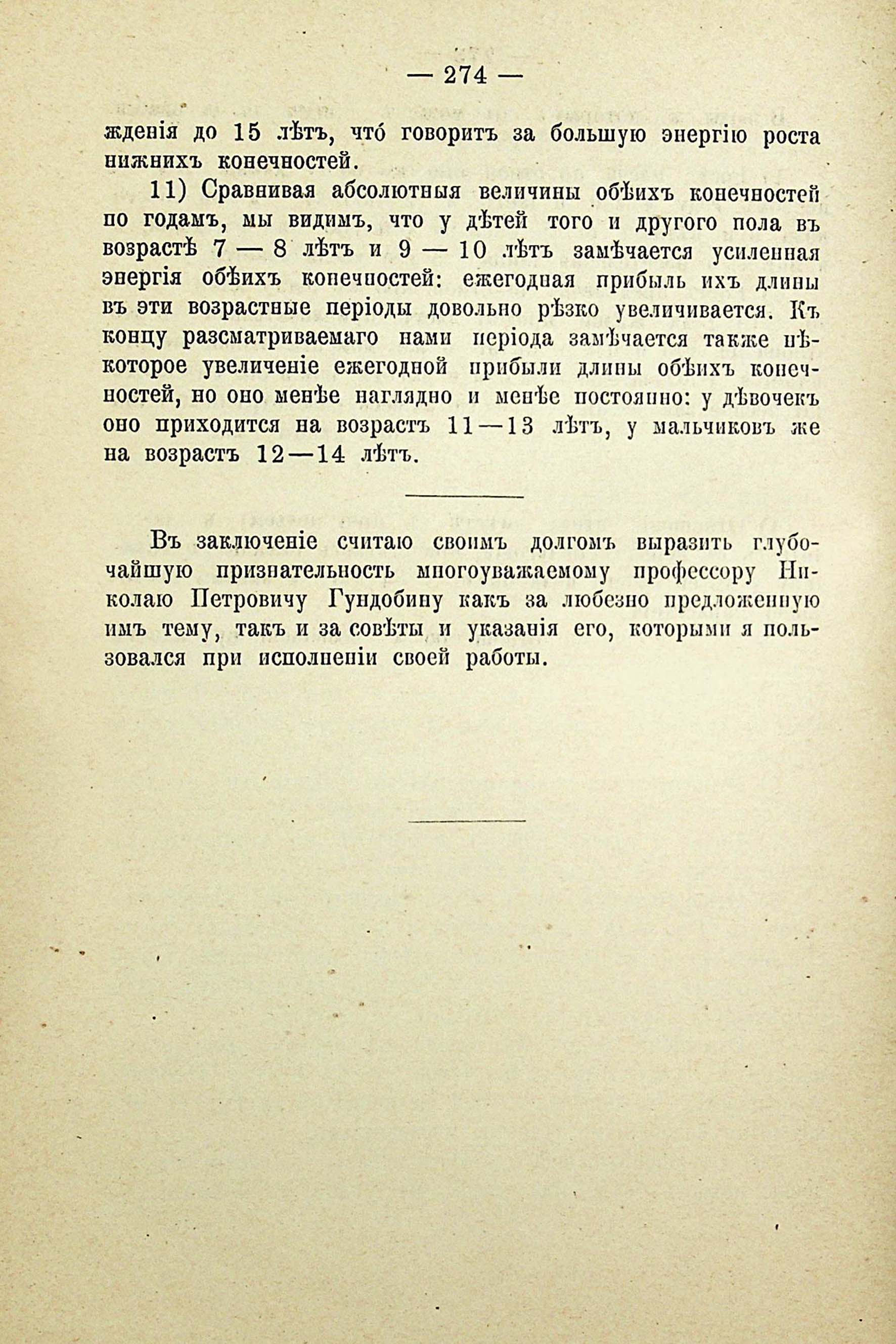 — 274 —

жденія до 15 лѣтъ, что́ говоритъ за большую энергію роста нижнихъ конечностей.

11) Сравнивая абсолютныя величины обѣихъ конечностей по годамъ, мы видимъ, что у дѣтей того и другого пола въ возрастѣ 7 — 8 лѣтъ и 9 — 10 лѣтъ замѣчается усиленная энергія обѣихъ конечностей: ежегодная прибыль ихъ длины въ эти возрастные періоды довольно рѣзко увеличивается. Къ концу разсматриваемаго нами періода замѣчается также нѣкоторое увеличеніе ежегодной прибыли длины обѣихъ конечностей, но оно менѣе наглядно и менѣе постоянно: у дѣвочекъ оно приходится на возрастъ 11—13 лѣтъ, у мальчиковъ же на возрастъ 12—14 лѣтъ.

Въ заключеніе считаю своимъ долгомъ выразить глубочайшую признательность многоуважаемому профессору Николаю Петровичу Гундобину какъ за любезно предложенную имъ тему, такъ и за совѣты и указанія его, которыми я пользовался при исполненіи своей работы.